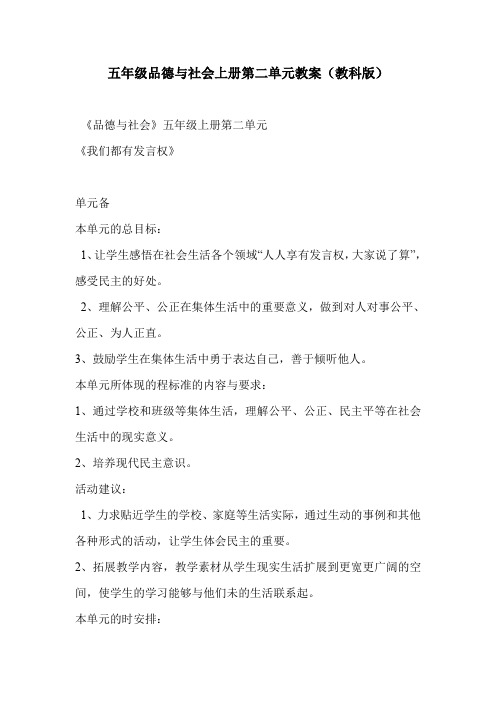 五年级品德与社会上册第二单元教案（教科版）

《品德与社会》五年级上册第二单元

《我们都有发言权》

单元备

本单元的总目标：

1、让学生感悟在社会生活各个领域“人人享有发言权，大家说了算”，感受民主的好处。

2、理解公平、公正在集体生活中的重要意义，做到对人对事公平、公正、为人正直。

3、鼓励学生在集体生活中勇于表达自己，善于倾听他人。

本单元所体现的程标准的内容与要求：

1、通过学校和班级等集体生活，理解公平、公正、民主平等在社会生活中的现实意义。

2、培养现代民主意识。

活动建议：

1、力求贴近学生的学校、家庭等生活实际，通过生动的事例和其他各种形式的活动，让学生体会民主的重要。

2、拓展教学内容，教学素材从学生现实生活扩展到更宽更广阔的空间，使学生的学习能够与他们未的生活联系起。

本单元的时安排：